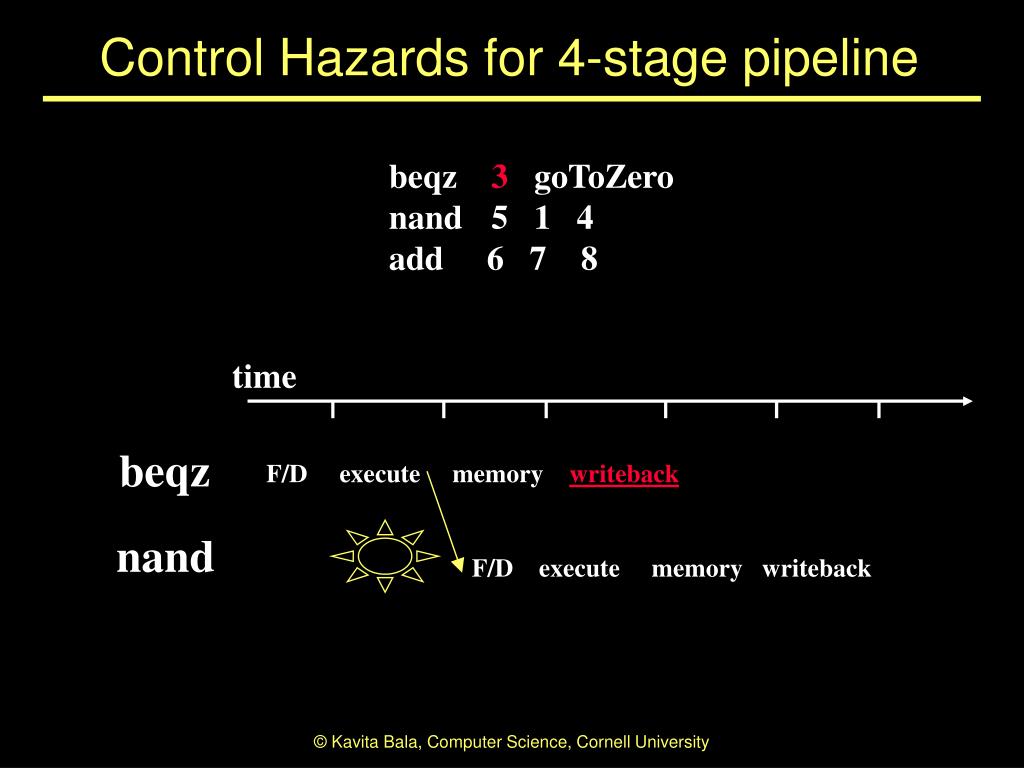 Control Hazards for 4-stage pipeline

beqz 3 goToZero
nand 5 1 4
add 6 7 8

time

beqz F/D execute memory writeback

nand F/D execute memory writeback

© Kavita Bala, Computer Science, Cornell University